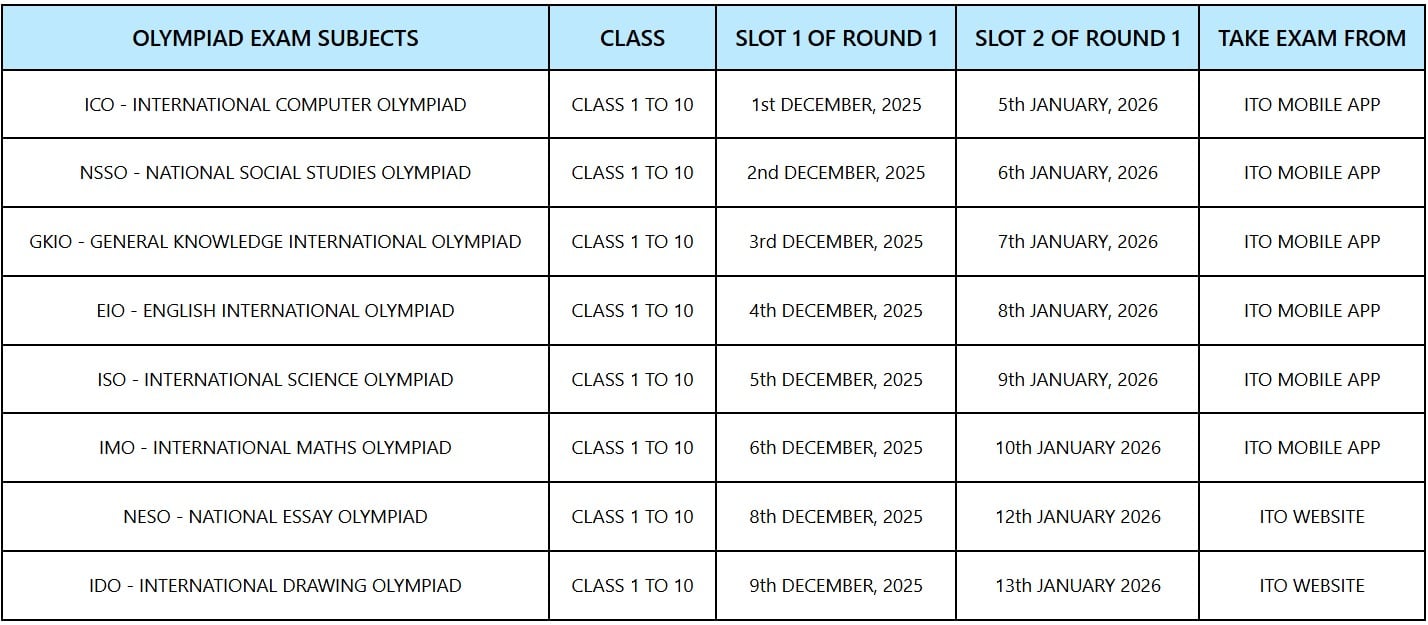 | OLYMPIAD EXAM SUBJECTS | CLASS | SLOT 1 OF ROUND 1 | SLOT 2 OF ROUND 1 | TAKE EXAM FROM |
|---|---|---|---|---|
| ICO - INTERNATIONAL COMPUTER OLYMPIAD | CLASS 1 TO 10 | 1st DECEMBER, 2025 | 5th JANUARY, 2026 | ITO MOBILE APP |
| NSSO - NATIONAL SOCIAL STUDIES OLYMPIAD | CLASS 1 TO 10 | 2nd DECEMBER, 2025 | 6th JANUARY, 2026 | ITO MOBILE APP |
| GKIO - GENERAL KNOWLEDGE INTERNATIONAL OLYMPIAD | CLASS 1 TO 10 | 3rd DECEMBER, 2025 | 7th JANUARY, 2026 | ITO MOBILE APP |
| EIO - ENGLISH INTERNATIONAL OLYMPIAD | CLASS 1 TO 10 | 4th DECEMBER, 2025 | 8th JANUARY, 2026 | ITO MOBILE APP |
| ISO - INTERNATIONAL SCIENCE OLYMPIAD | CLASS 1 TO 10 | 5th DECEMBER, 2025 | 9th JANUARY, 2026 | ITO MOBILE APP |
| IMO - INTERNATIONAL MATHS OLYMPIAD | CLASS 1 TO 10 | 6th DECEMBER, 2025 | 10th JANUARY 2026 | ITO MOBILE APP |
| NESO - NATIONAL ESSAY OLYMPIAD | CLASS 1 TO 10 | 8th DECEMBER, 2025 | 12th JANUARY 2026 | ITO WEBSITE |
| IDO - INTERNATIONAL DRAWING OLYMPIAD | CLASS 1 TO 10 | 9th DECEMBER, 2025 | 13th JANUARY 2026 | ITO WEBSITE |